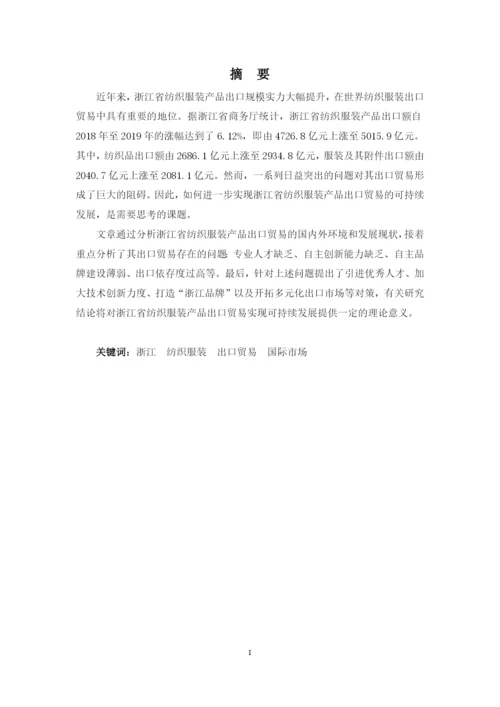 摘 要

近年来，浙江省纺织服装产品出口规模实力大幅提升，在世界纺织服装出口贸易中具有重要的地位。据浙江省商务厅统计，浙江省纺织服装产品出口额自2018年至2019年的涨幅达到了6.12%，即由4726.8亿元上涨至5015.9亿元。其中，纺织品出口额由2686.1亿元上涨至2934.8亿元，服装及其附件出口额由2040.7亿元上涨至2081.1亿元。然而，一系列日益突出的问题对其出口贸易形成了巨大的阻碍。因此，如何进一步实现浙江省纺织服装产品出口贸易的可持续发展，是需要思考的课题。

文章通过分析浙江省纺织服装产品出口贸易的国内外环境和发展现状，接着重点分析了其出口贸易存在的问题 专业人才缺乏、自主创新能力缺乏、自主品牌建设薄弱、出口依存度过高等。最后，针对上述问题提出了引进优秀人才、加大技术创新力度、打造“浙江品牌”以及开拓多元化出口市场等对策，有关研究结论将对浙江省纺织服装产品出口贸易实现可持续发展提供一定的理论意义。

关键词：浙江 纺织服装 出口贸易 国际市场

I